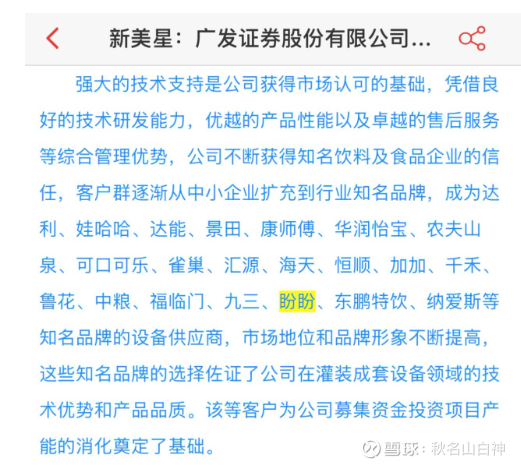 新美星：广发证券股份有限公司...

强大的技术支持是公司获得市场认可的基础，凭借良好的技术研发能力，优越的产品性能以及卓越的售后服务等综合管理优势，公司不断获得知名饮料及食品企业的信任，客户群逐渐从中小企业扩充到行业知名品牌，成为达利、娃哈哈、达能、景田、康师傅、华润怡宝、农夫山泉、可口可乐、雀巢、汇源、海天、恒顺、加加、千禾、鲁花、中粮、福临门、九三、盼盼、东鹏特饮、纳爱斯等知名品牌的设备供应商，市场地位和品牌形象不断提高，这些知名品牌的选择佐证了公司在灌装成套设备领域的技术优势和产品品质。该等客户为公司募集资金投资项目产能的消化奠定了基础。

雪球：秋名山白神